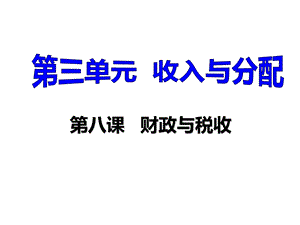 第三单元　收入与分配

第八课　财政与税收